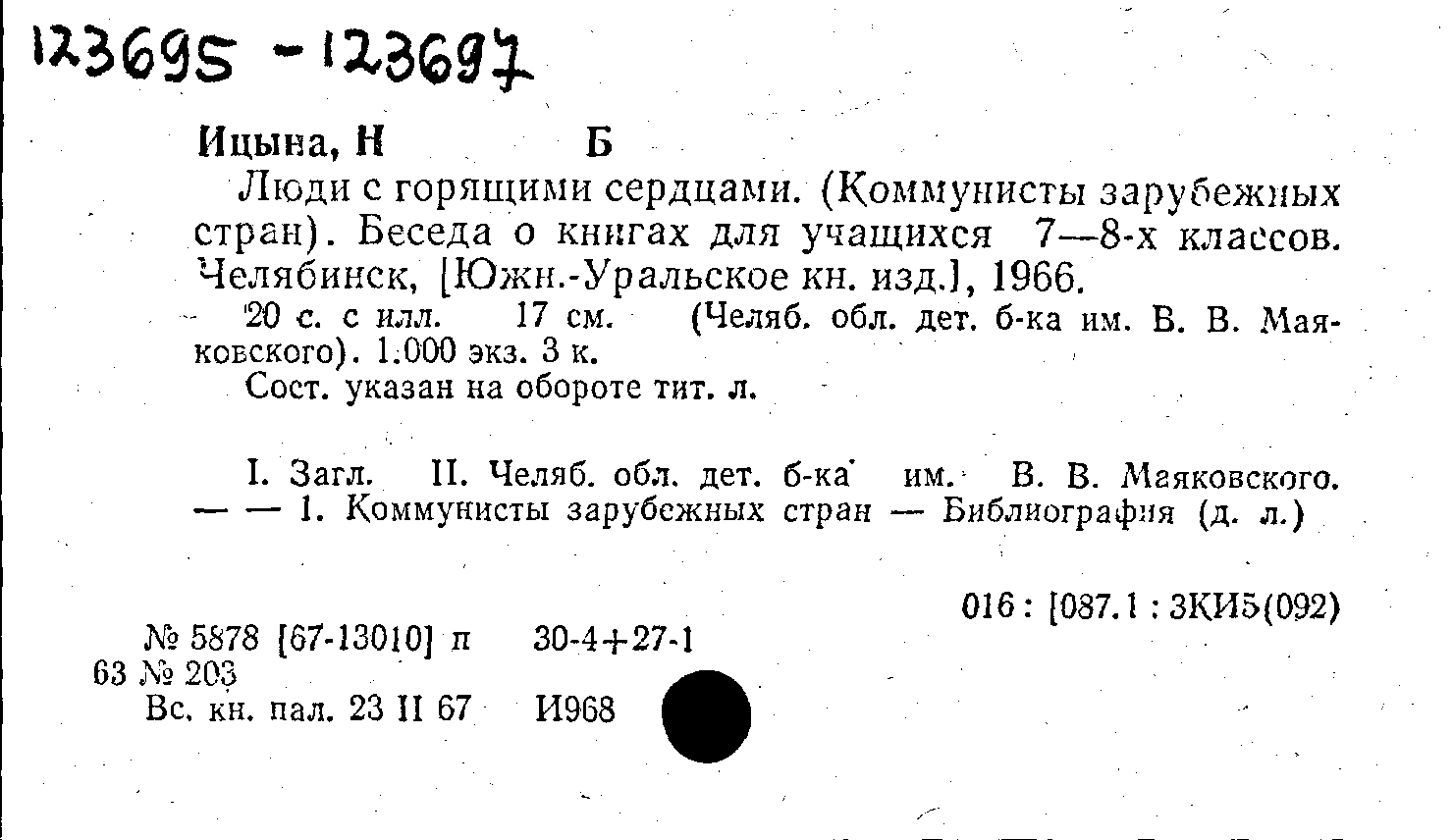 123695 - 123697

Ицына, Н Б

Люди с горящими сердцами. (Коммунисты зарубежных стран). Беседа о книгах для учащихся 7—8-х классов. Челябинск, [Южн.-Уральское кн. изд.], 1966.

20 с. с илл. 17 см. (Челяб. обл. дет. б-ка им. В. В. Маяковского). 1.000 экз. 3 к.

Сост. указан на обороте тит. л.

I. Загл. II. Челяб. обл. дет. б-ка им. В. В. Маяковского. — — 1. Коммунисты зарубежных стран — Библиография (д. л.)

016 : [087.1 : 3КИ5(092)

№ 5878 [67-13010] п 30-4+27-1
63 № 203
Вс. кн. пал. 23 II 67 И968